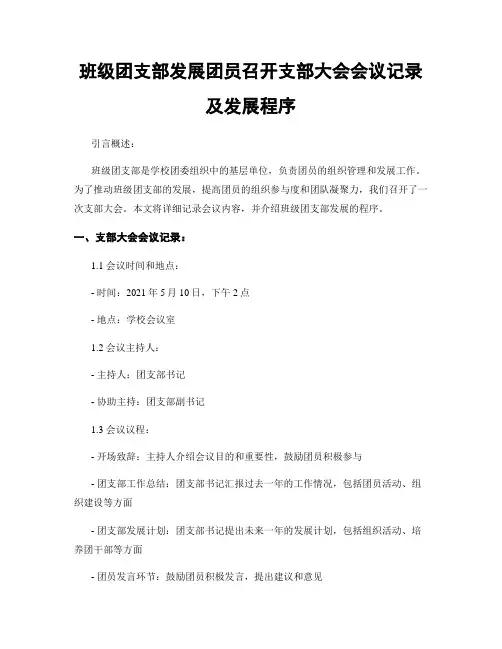 班级团支部发展团员召开支部大会会议记录及发展程序

引言概述：

班级团支部是学校团委组织中的基层单位，负责团员的组织管理和发展工作。为了推动班级团支部的发展，提高团员的组织参与度和团队凝聚力，我们召开了一次支部大会。本文将详细记录会议内容，并介绍班级团支部发展的程序。

一、支部大会会议记录：

1.1 会议时间和地点：

- 时间：2021 年 5 月 10 日，下午 2 点

- 地点：学校会议室

1.2 会议主持人：

- 主持人：团支部书记

- 协助主持：团支部副书记

1.3 会议议程：

- 开场致辞：主持人介绍会议目的和重要性，鼓励团员积极参与

- 团支部工作总结：团支部书记汇报过去一年的工作情况，包括团员活动、组织建设等方面

- 团支部发展计划：团支部书记提出未来一年的发展计划，包括组织活动、培养团干部等方面

- 团员发言环节：鼓励团员积极发言，提出建议和意见